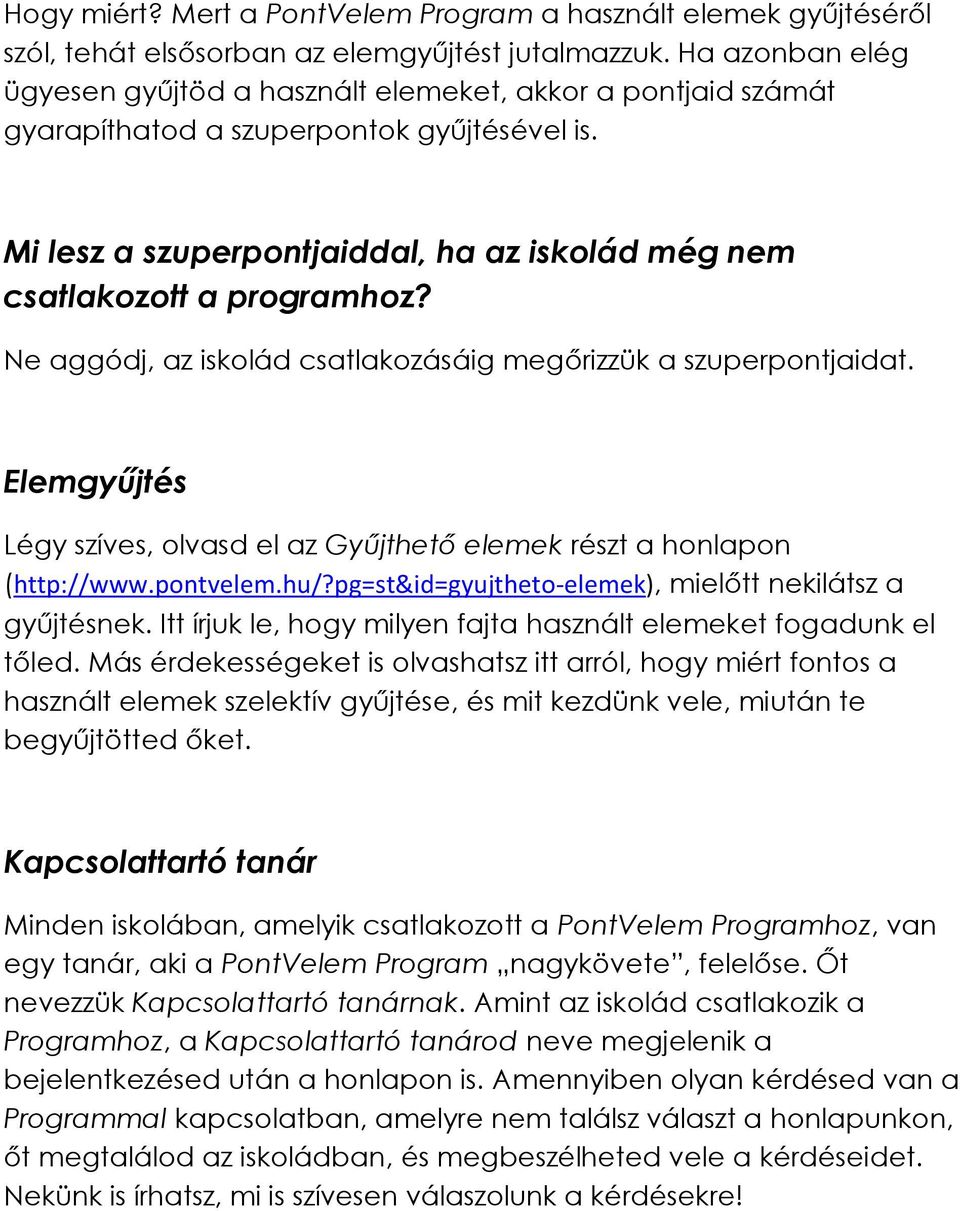 Hogy miért? Mert a PontVelem Program a használt elemek gyűjtéséről szól, tehát elsősorban az elemgyűjtést jutalmazzuk. Ha azonban elég ügyesen gyűjtöd a használt elemeket, akkor a pontjaid számát gyarapíthatod a szuperpontok gyűjtésével is.

Mi lesz a szuperpontjaiddal, ha az iskolád még nem csatlakozott a programhoz?

Ne aggódj, az iskolád csatlakozásáig megőrizzük a szuperpontjaidat.

Elemgyűjtés

Légy szíves, olvasd el az Gyűjthető elemek részt a honlapon (http://www.pontvelem.hu/?pg=st&id=gyujtheto-elemek), mielőtt nekilátsz a gyűjtésnek. Itt írjuk le, hogy milyen fajta használt elemeket fogadunk el tőled. Más érdekességeket is olvashatsz itt arról, hogy miért fontos a használt elemek szelektív gyűjtése, és mit kezdünk vele, miután te begyűjtötted őket.

Kapcsolattartó tanár

Minden iskolában, amelyik csatlakozott a PontVelem Programhoz, van egy tanár, aki a PontVelem Program „nagykövete”, felelőse. Őt nevezzük Kapcsolattartó tanárnak. Amint az iskolád csatlakozik a Programhoz, a Kapcsolattartó tanárod neve megjelenik a bejelentkezésed után a honlapon is. Amennyiben olyan kérdésed van a Programmal kapcsolatban, amelyre nem találsz választ a honlapunkon, őt megtalálod az iskoládban, és megbeszélheted vele a kérdéseidet. Nekünk is írhatsz, mi is szívesen válaszolunk a kérdésekre!